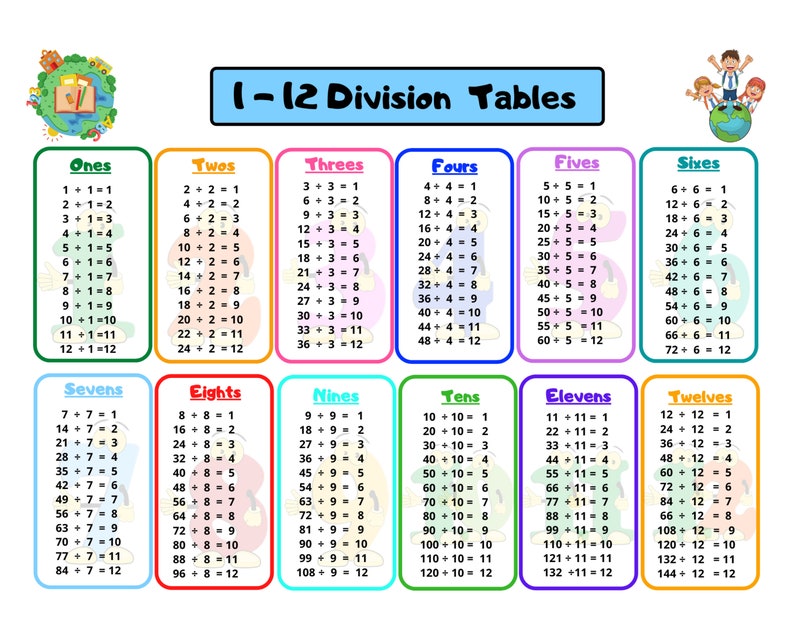 1 – 12 Division Tables

Ones

$1 \div 1 = 1$
$2 \div 1 = 2$
$3 \div 1 = 3$
$4 \div 1 = 4$
$5 \div 1 = 5$
$6 \div 1 = 6$
$7 \div 1 = 7$
$8 \div 1 = 8$
$9 \div 1 = 9$
$10 \div 1 = 10$
$11 \div 1 = 11$
$12 \div 1 = 12$

Twos

$2 \div 2 = 1$
$4 \div 2 = 2$
$6 \div 2 = 3$
$8 \div 2 = 4$
$10 \div 2 = 5$
$12 \div 2 = 6$
$14 \div 2 = 7$
$16 \div 2 = 8$
$18 \div 2 = 9$
$20 \div 2 = 10$
$22 \div 2 = 11$
$24 \div 2 = 12$

Threes

$3 \div 3 = 1$
$6 \div 3 = 2$
$9 \div 3 = 3$
$12 \div 3 = 4$
$15 \div 3 = 5$
$18 \div 3 = 6$
$21 \div 3 = 7$
$24 \div 3 = 8$
$27 \div 3 = 9$
$30 \div 3 = 10$
$33 \div 3 = 11$
$36 \div 3 = 12$

Fours

$4 \div 4 = 1$
$8 \div 4 = 2$
$12 \div 4 = 3$
$16 \div 4 = 4$
$20 \div 4 = 5$
$24 \div 4 = 6$
$28 \div 4 = 7$
$32 \div 4 = 8$
$36 \div 4 = 9$
$40 \div 4 = 10$
$44 \div 4 = 11$
$48 \div 4 = 12$

Fives

$5 \div 5 = 1$
$10 \div 5 = 2$
$15 \div 5 = 3$
$20 \div 5 = 4$
$25 \div 5 = 5$
$30 \div 5 = 6$
$35 \div 5 = 7$
$40 \div 5 = 8$
$45 \div 5 = 9$
$50 \div 5 = 10$
$55 \div 5 = 11$
$60 \div 5 = 12$

Sixes

$6 \div 6 = 1$
$12 \div 6 = 2$
$18 \div 6 = 3$
$24 \div 6 = 4$
$30 \div 6 = 5$
$36 \div 6 = 6$
$42 \div 6 = 7$
$48 \div 6 = 8$
$54 \div 6 = 9$
$60 \div 6 = 10$
$66 \div 6 = 11$
$72 \div 6 = 12$

Sevens

$7 \div 7 = 1$
$14 \div 7 = 2$
$21 \div 7 = 3$
$28 \div 7 = 4$
$35 \div 7 = 5$
$42 \div 7 = 6$
$49 \div 7 = 7$
$56 \div 7 = 8$
$63 \div 7 = 9$
$70 \div 7 = 10$
$77 \div 7 = 11$
$84 \div 7 = 12$

Eights

$8 \div 8 = 1$
$16 \div 8 = 2$
$24 \div 8 = 3$
$32 \div 8 = 4$
$40 \div 8 = 5$
$48 \div 8 = 6$
$56 \div 8 = 7$
$64 \div 8 = 8$
$72 \div 8 = 9$
$80 \div 8 = 10$
$88 \div 8 = 11$
$96 \div 8 = 12$

Nines

$9 \div 9 = 1$
$18 \div 9 = 2$
$27 \div 9 = 3$
$36 \div 9 = 4$
$45 \div 9 = 5$
$54 \div 9 = 6$
$63 \div 9 = 7$
$72 \div 9 = 8$
$81 \div 9 = 9$
$90 \div 9 = 10$
$99 \div 9 = 11$
$108 \div 9 = 12$

Tens

$10 \div 10 = 1$
$20 \div 10 = 2$
$30 \div 10 = 3$
$40 \div 10 = 4$
$50 \div 10 = 5$
$60 \div 10 = 6$
$70 \div 10 = 7$
$80 \div 10 = 8$
$90 \div 10 = 9$
$100 \div 10 = 10$
$110 \div 10 = 11$
$120 \div 10 = 12$

Elevens

$11 \div 11 = 1$
$22 \div 11 = 2$
$33 \div 11 = 3$
$44 \div 11 = 4$
$55 \div 11 = 5$
$66 \div 11 = 6$
$77 \div 11 = 7$
$88 \div 11 = 8$
$99 \div 11 = 9$
$110 \div 11 = 10$
$121 \div 11 = 11$
$132 \div 11 = 12$

Twelves

$12 \div 12 = 1$
$24 \div 12 = 2$
$36 \div 12 = 3$
$48 \div 12 = 4$
$60 \div 12 = 5$
$72 \div 12 = 6$
$84 \div 12 = 7$
$66 \div 12 = 8$
$108 \div 12 = 9$
$120 \div 12 = 10$
$132 \div 12 = 11$
$144 \div 12 = 12$